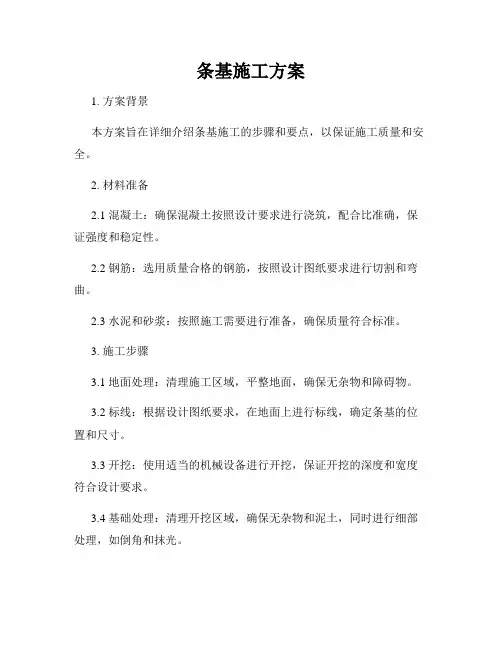 条基施工方案

1. 方案背景

本方案旨在详细介绍条基施工的步骤和要点，以保证施工质量和安全。

2. 材料准备

2.1 混凝土：确保混凝土按照设计要求进行浇筑，配合比准确，保证强度和稳定性。

2.2 钢筋：选用质量合格的钢筋，按照设计图纸要求进行切割和弯曲。

2.3 水泥和砂浆：按照施工需要进行准备，确保质量符合标准。

3. 施工步骤

3.1 地面处理：清理施工区域，平整地面，确保无杂物和障碍物。

3.2 标线：根据设计图纸要求，在地面上进行标线，确定条基的位置和尺寸。

3.3 开挖：使用适当的机械设备进行开挖，保证开挖的深度和宽度符合设计要求。

3.4 基础处理：清理开挖区域，确保无杂物和泥土，同时进行细部处理，如倒角和抹光。